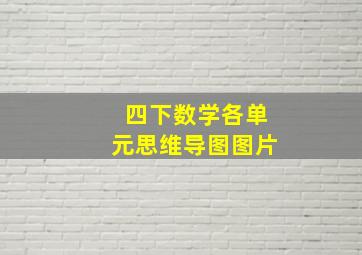 四下数学各单元思维导图图片